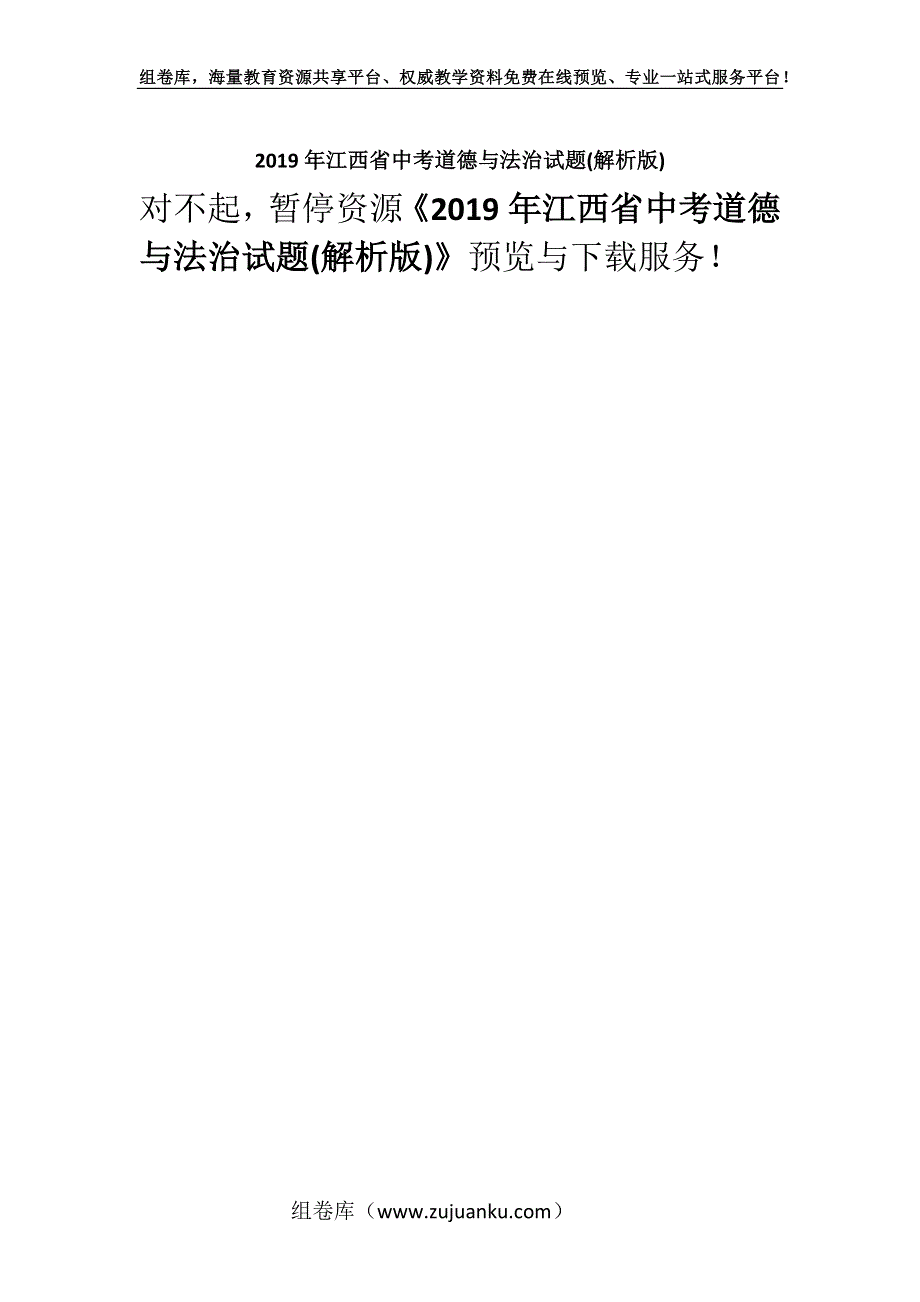 组卷库，海量教育资源共享平台、权威教学资料免费在线预览、专业一站式服务平台！

2019年江西省中考道德与法治试题(解析版)

对不起，暂停资源《2019年江西省中考道德与法治试题(解析版)》预览与下载服务！

组卷库（www.zujuanku.com）